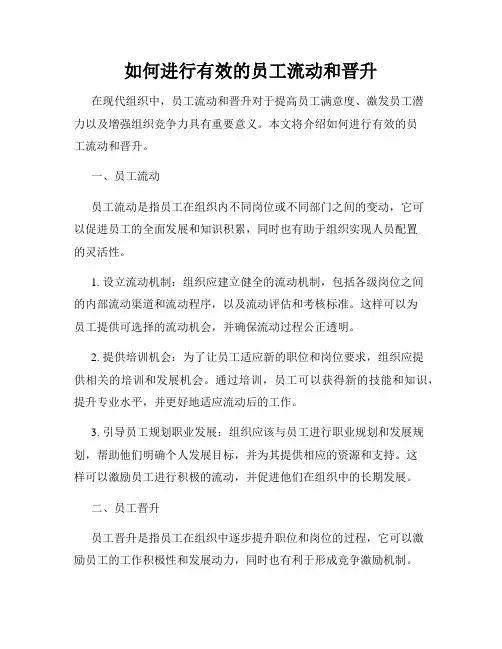 如何进行有效的员工流动和晋升

在现代组织中，员工流动和晋升对于提高员工满意度、激发员工潜力以及增强组织竞争力具有重要意义。本文将介绍如何进行有效的员工流动和晋升。

一、员工流动

员工流动是指员工在组织内不同岗位或不同部门之间的变动，它可以促进员工的全面发展和知识积累，同时也有助于组织实现人员配置的灵活性。

1. 设立流动机制：组织应建立健全的流动机制，包括各级岗位之间的内部流动渠道和流动程序，以及流动评估和考核标准。这样可以为员工提供可选择的流动机会，并确保流动过程公正透明。

2. 提供培训机会：为了让员工适应新的职位和岗位要求，组织应提供相关的培训和发展机会。通过培训，员工可以获得新的技能和知识，提升专业水平，并更好地适应流动后的工作。

3. 引导员工规划职业发展：组织应该与员工进行职业规划和发展规划，帮助他们明确个人发展目标，并为其提供相应的资源和支持。这样可以激励员工进行积极的流动，并促进他们在组织中的长期发展。

二、员工晋升

员工晋升是指员工在组织中逐步提升职位和岗位的过程，它可以激励员工的工作积极性和发展动力，同时也有利于形成竞争激励机制。